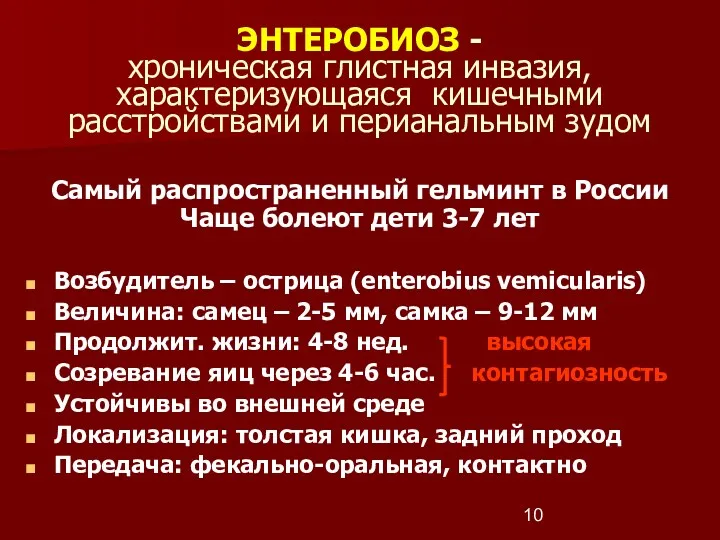 ЭНТЕРОБИОЗ - хроническая глистная инвазия, характеризующаяся кишечными расстройствами и перианальным зудом

Самый распространенный гельминт в России
Чаще болеют дети 3-7 лет

Возбудитель – острица (enterobius vemicularis)
Величина: самец – 2-5 мм, самка – 9-12 мм
Продолжит. жизни: 4-8 нед.
Созревание яиц через 4-6 час.
высокая контагиозность
Устойчивы во внешней среде
Локализация: толстая кишка, задний проход
Передача: фекально-оральная, контактно

10